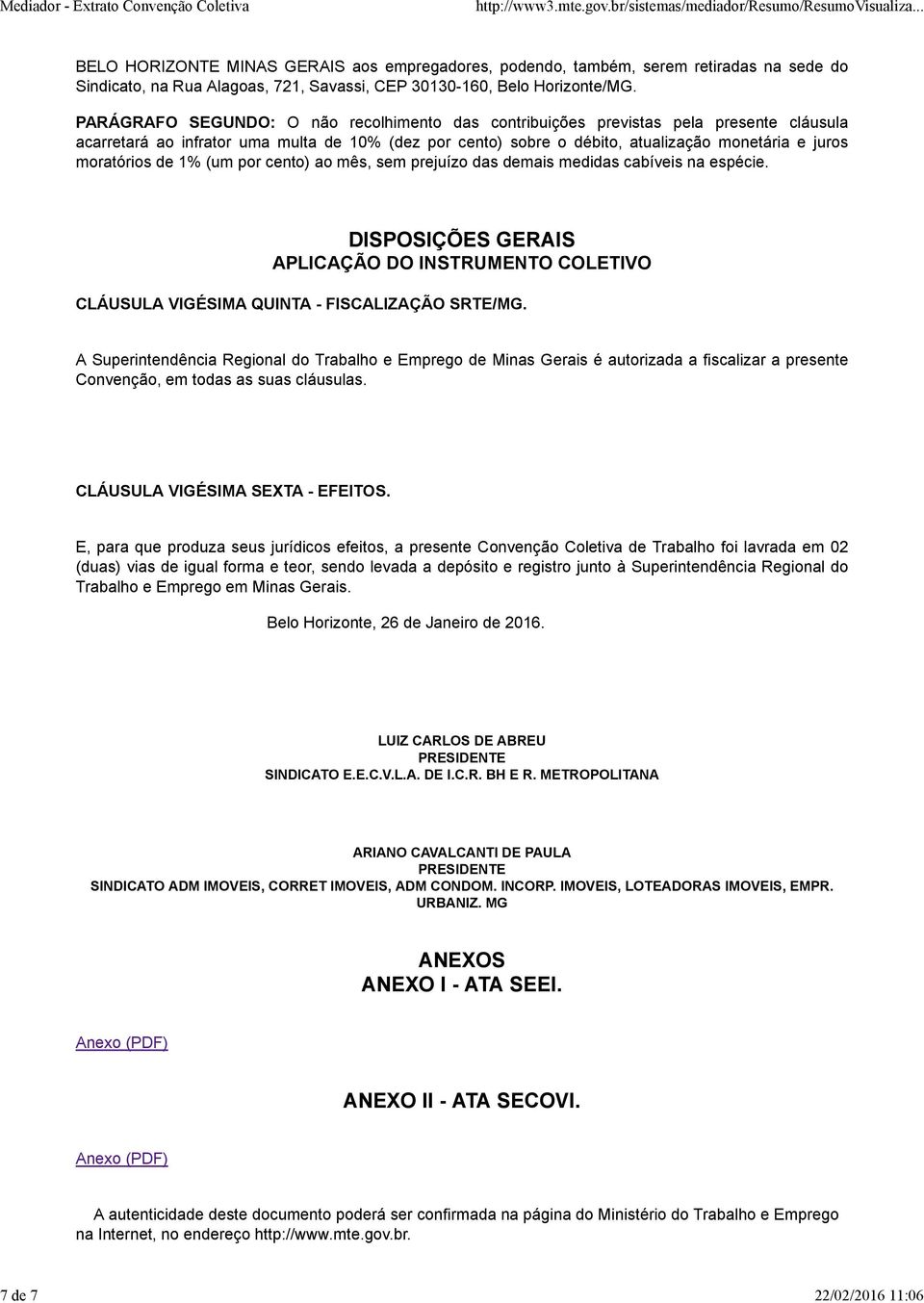 Mediador - Extrato Convenção Coletiva http://www3.mte.gov.br/sistemas/mediador/Resumo/ResumoVisualiza...

BELO HORIZONTE MINAS GERAIS aos empregadores, podendo, também, serem retiradas na sede do Sindicato, na Rua Alagoas, 721, Savassi, CEP 30130-160, Belo Horizonte/MG.

PARÁGRAFO SEGUNDO: O não recolhimento das contribuições previstas pela presente cláusula acarretará ao infrator uma multa de 10% (dez por cento) sobre o débito, atualização monetária e juros moratórios de 1% (um por cento) ao mês, sem prejuízo das demais medidas cabíveis na espécie.

DISPOSIÇÕES GERAIS
APLICAÇÃO DO INSTRUMENTO COLETIVO

CLÁUSULA VIGÉSIMA QUINTA - FISCALIZAÇÃO SRTE/MG.

A Superintendência Regional do Trabalho e Emprego de Minas Gerais é autorizada a fiscalizar a presente Convenção, em todas as suas cláusulas.

CLÁUSULA VIGÉSIMA SEXTA - EFEITOS.

E, para que produza seus jurídicos efeitos, a presente Convenção Coletiva de Trabalho foi lavrada em 02 (duas) vias de igual forma e teor, sendo levada a depósito e registro junto à Superintendência Regional do Trabalho e Emprego em Minas Gerais.

Belo Horizonte, 26 de Janeiro de 2016.

LUIZ CARLOS DE ABREU
PRESIDENTE
SINDICATO E.E.C.V.L.A. DE I.C.R. BH E R. METROPOLITANA

ARIANO CAVALCANTI DE PAULA
PRESIDENTE
SINDICATO ADM IMOVEIS, CORRET IMOVEIS, ADM CONDOM. INCORP. IMOVEIS, LOTEADORAS IMOVEIS, EMPR. URBANIZ. MG

ANEXOS
ANEXO I - ATA SEEI.

Anexo (PDF)

ANEXO II - ATA SECOVI.

Anexo (PDF)

A autenticidade deste documento poderá ser confirmada na página do Ministério do Trabalho e Emprego na Internet, no endereço http://www.mte.gov.br.

7 de 7 22/02/2016 11:06